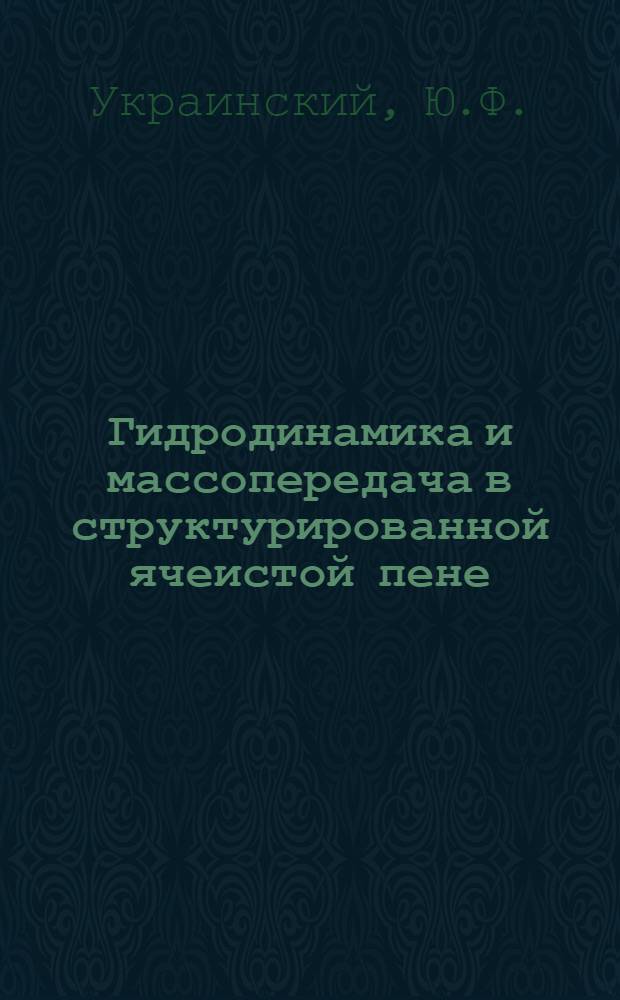 Украинский, Ю.Ф.

Гидродинамика и массопередача в структурированной ячеистой пене